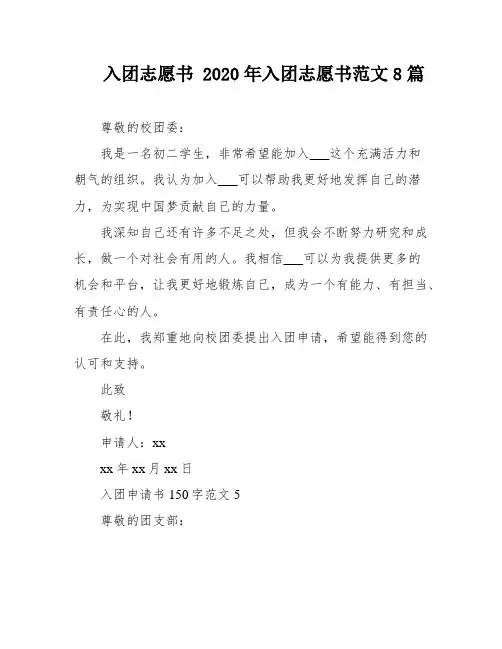 入团志愿书 2020年入团志愿书范文8篇

尊敬的校团委：

我是一名初二学生，非常希望能加入___这个充满活力和朝气的组织。我认为加入___可以帮助我更好地发挥自己的潜力，为实现中国梦贡献自己的力量。

我深知自己还有许多不足之处，但我会不断努力研究和成长，做一个对社会有用的人。我相信___可以为我提供更多的机会和平台，让我更好地锻炼自己，成为一个有能力、有担当、有责任心的人。

在此，我郑重地向校团委提出入团申请，希望能得到您的认可和支持。

此致

敬礼！

申请人：xx

xx年xx月xx日

入团申请书150字范文5

尊敬的团支部：